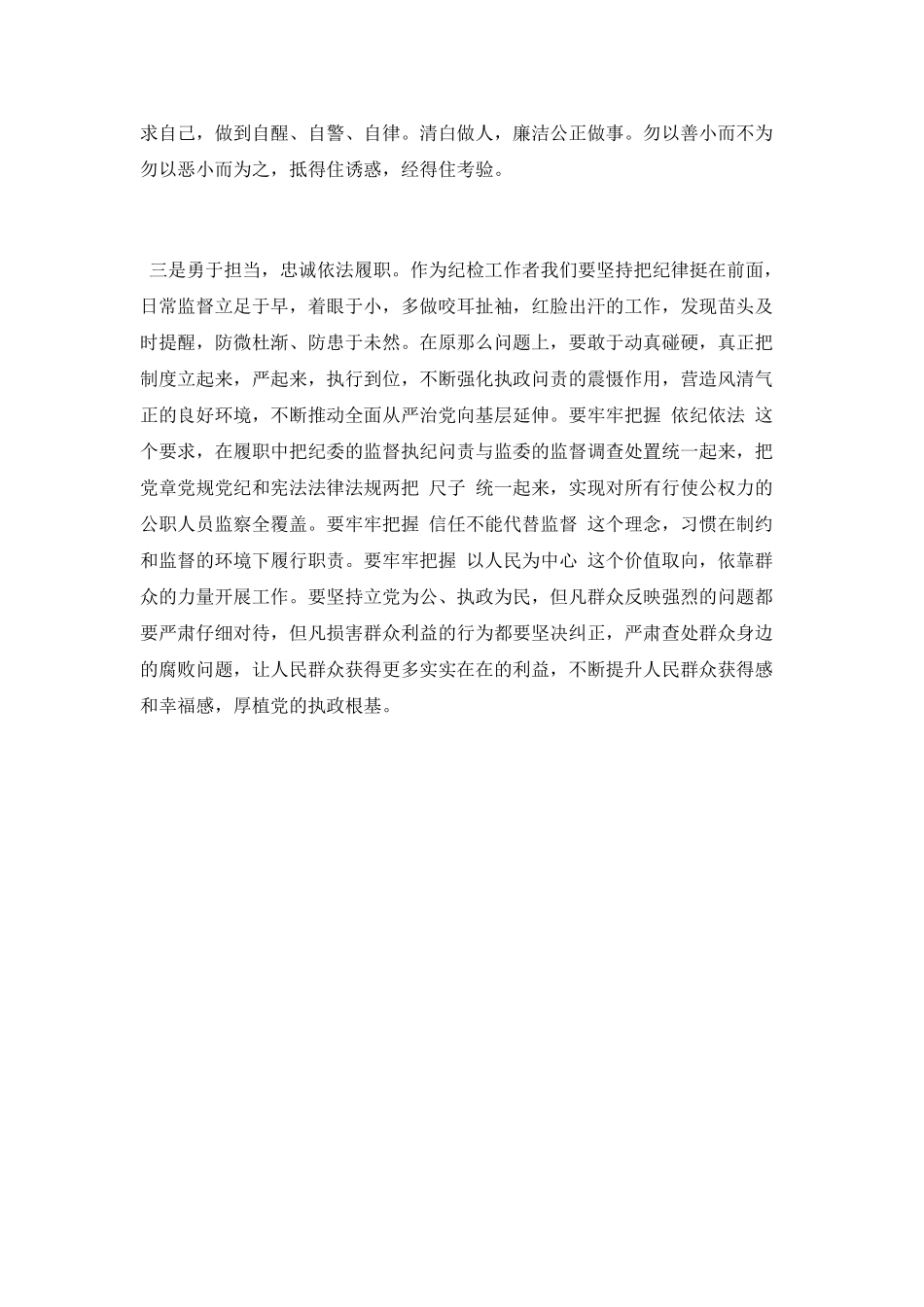 求自己，做到自醒、自警、自律。清白做人，廉洁公正做事。勿以善小而不为勿以恶小而为之，抵得住诱惑，经得住考验。

三是勇于担当，忠诚依法履职。作为纪检工作者我们要坚持把纪律挺在前面，日常监督立足于早，着眼于小，多做咬耳扯袖，红脸出汗的工作，发现苗头及时提醒，防微杜渐、防患于未然。在原那么问题上，要敢于动真碰硬，真正把制度立起来，严起来，执行到位，不断强化执政问责的震慑作用，营造风清气正的良好环境，不断推动全面从严治党向基层延伸。要牢牢把握 依纪依法 这个要求，在履职中把纪委的监督执纪问责与监委的监督调查处置统一起来，把党章党规党纪和宪法法律法规两把 尺子 统一起来，实现对所有行使公权力的公职人员监察全覆盖。要牢牢把握 信任不能代替监督 这个理念，习惯在制约和监督的环境下履行职责。要牢牢把握 以人民为中心 这个价值取向，依靠群众的力量开展工作。要坚持立党为公、执政为民，但凡群众反映强烈的问题都要严肃仔细对待，但凡损害群众利益的行为都要坚决纠正，严肃查处群众身边的腐败问题，让人民群众获得更多实实在在的利益，不断提升人民群众获得感和幸福感，厚植党的执政根基。